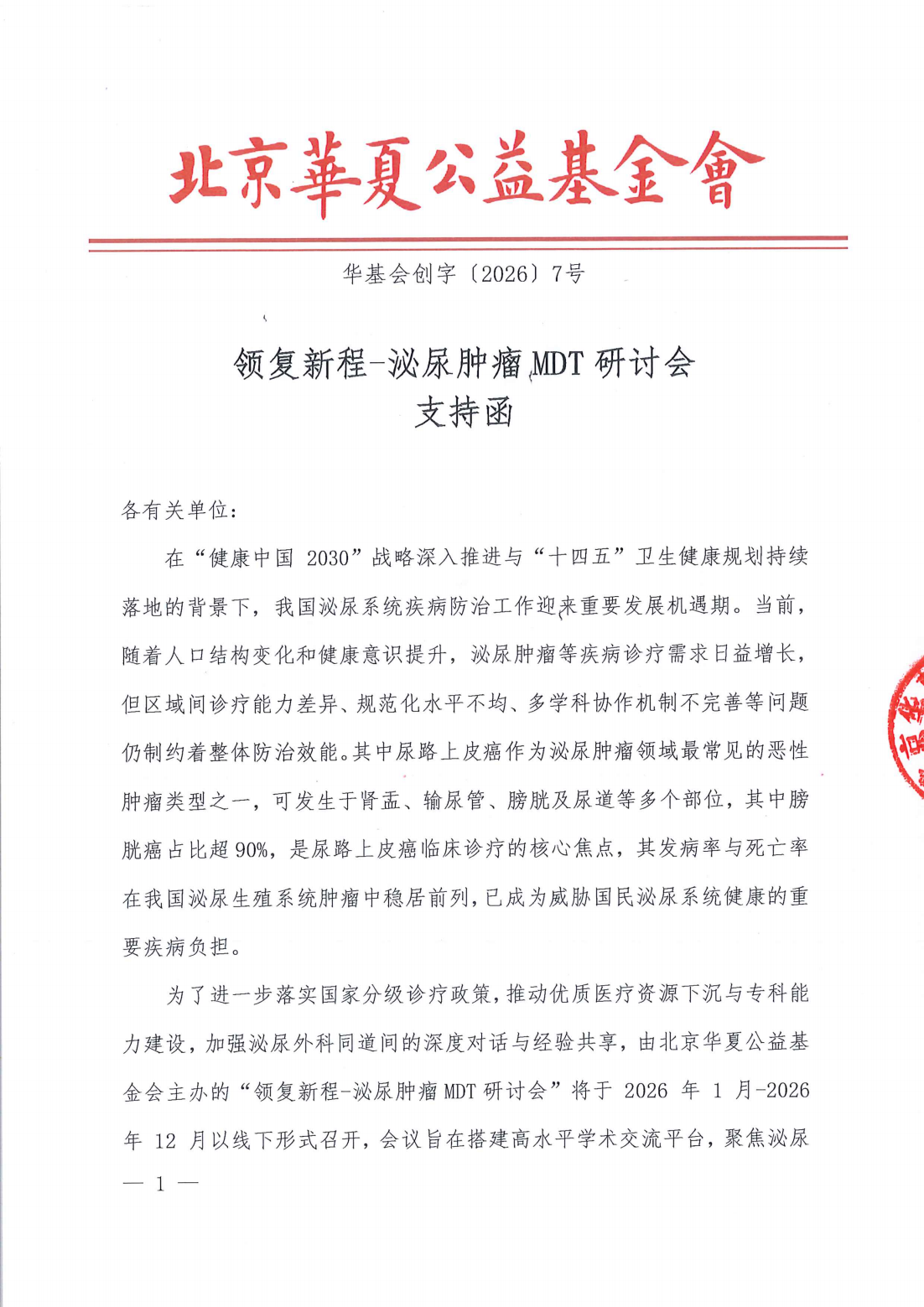 北京華夏公益基金會

华基会创字〔2026〕7号

领复新程-泌尿肿瘤MDT研讨会
支持函

各有关单位：

在“健康中国 2030”战略深入推进与“十四五”卫生健康规划持续落地的背景下，我国泌尿系统疾病防治工作迎来重要发展机遇期。当前，随着人口结构变化和健康意识提升，泌尿肿瘤等疾病诊疗需求日益增长，但区域间诊疗能力差异、规范化水平不均、多学科协作机制不完善等问题仍制约着整体防治效能。其中尿路上皮癌作为泌尿肿瘤领域最常见的恶性肿瘤类型之一，可发生于肾盂、输尿管、膀胱及尿道等多个部位，其中膀胱癌占比超90%，是尿路上皮癌临床诊疗的核心焦点，其发病率与死亡率在我国泌尿生殖系统肿瘤中稳居前列，已成为威胁国民泌尿系统健康的重要疾病负担。

为了进一步落实国家分级诊疗政策，推动优质医疗资源下沉与专科能力建设，加强泌尿外科同道间的深度对话与经验共享，由北京华夏公益基金会主办的“领复新程-泌尿肿瘤MDT研讨会”将于 2026 年 1 月-2026 年 12 月以线下形式召开，会议旨在搭建高水平学术交流平台，聚焦泌尿

— 1 —